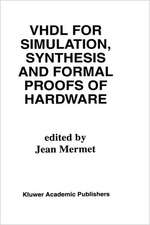 VHDL FOR SIMULATION, SYNTHESIS AND FORMAL PROOFS OF HARDWARE

edited by
Jean Mermet

Kluwer Academic Publishers